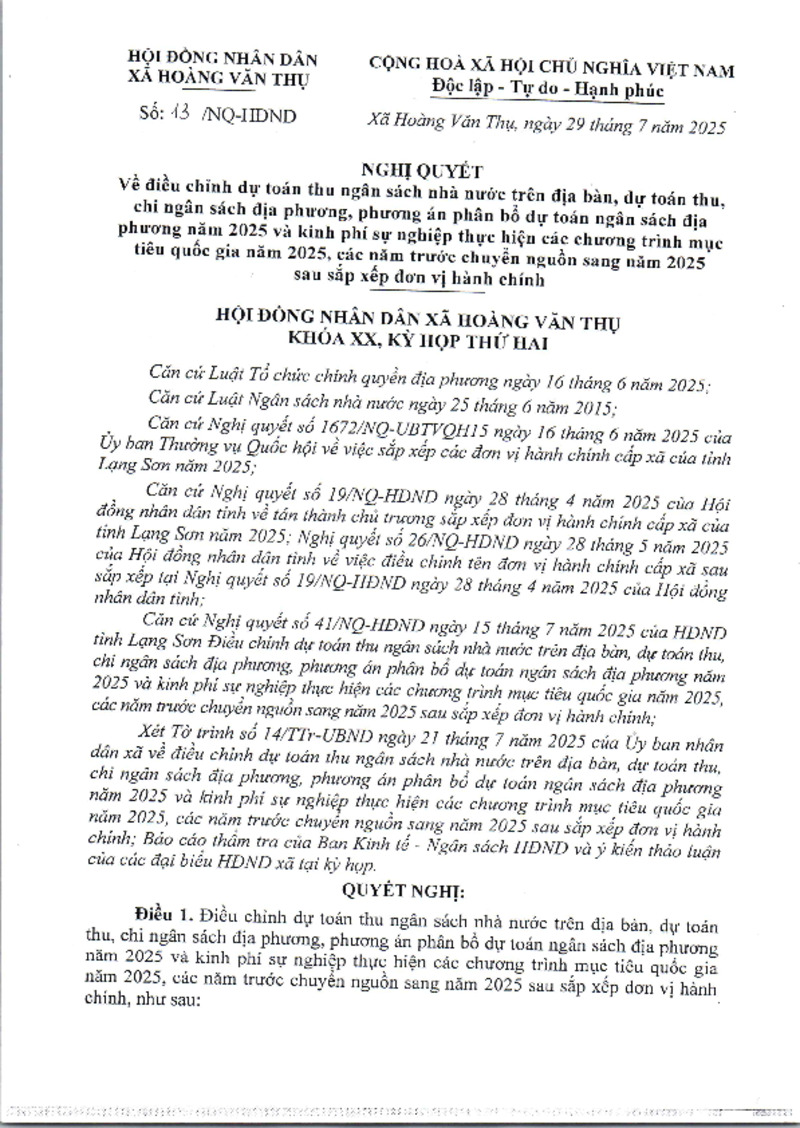 HỘI ĐỒNG NHÂN DÂN
XÃ HOÀNG VĂN THỤ

Số: 13 /NQ-HĐND

CỘNG HOÀ XÃ HỘI CHỦ NGHĨA VIỆT NAM
Độc lập - Tự do - Hạnh phúc

Xã Hoàng Văn Thụ, ngày 29 tháng 7 năm 2025

NGHỊ QUYẾT
Về điều chỉnh dự toán thu ngân sách nhà nước trên địa bàn, dự toán thu, chi ngân sách địa phương, phương án phân bổ dự toán ngân sách địa phương năm 2025 và kinh phí sự nghiệp thực hiện các chương trình mục tiêu quốc gia năm 2025, các năm trước chuyển nguồn sang năm 2025 sau sắp xếp đơn vị hành chính

HỘI ĐỒNG NHÂN DÂN XÃ HOÀNG VĂN THỤ
KHÓA XX, KỲ HỌP THỨ HAI

Căn cứ Luật Tổ chức chính quyền địa phương ngày 16 tháng 6 năm 2025;

Căn cứ Luật Ngân sách nhà nước ngày 25 tháng 6 năm 2015;

Căn cứ Nghị quyết số 1672/NQ-UBTVQH15 ngày 16 tháng 6 năm 2025 của Ủy ban Thường vụ Quốc hội về việc sắp xếp các đơn vị hành chính cấp xã của tỉnh Lạng Sơn năm 2025;

Căn cứ Nghị quyết số 19/NQ-HĐND ngày 28 tháng 4 năm 2025 của Hội đồng nhân dân tỉnh về tán thành chủ trương sắp xếp đơn vị hành chính cấp xã của tỉnh Lạng Sơn năm 2025; Nghị quyết số 26/NQ-HĐND ngày 28 tháng 5 năm 2025 của Hội đồng nhân dân tỉnh về việc điều chỉnh tên đơn vị hành chính cấp xã sau sắp xếp tại Nghị quyết số 19/NQ-HĐND ngày 28 tháng 4 năm 2025 của Hội đồng nhân dân tỉnh;

Căn cứ Nghị quyết số 41/NQ-HĐND ngày 15 tháng 7 năm 2025 của HĐND tỉnh Lạng Sơn Điều chỉnh dự toán thu ngân sách nhà nước trên địa bàn, dự toán thu, chi ngân sách địa phương, phương án phân bổ dự toán ngân sách địa phương năm 2025 và kinh phí sự nghiệp thực hiện các chương trình mục tiêu quốc gia năm 2025, các năm trước chuyển nguồn sang năm 2025 sau sắp xếp đơn vị hành chính;

Xét Tờ trình số 14/TTr-UBND ngày 21 tháng 7 năm 2025 của Ủy ban nhân dân xã về điều chỉnh dự toán thu ngân sách nhà nước trên địa bàn, dự toán thu, chi ngân sách địa phương, phương án phân bổ dự toán ngân sách địa phương năm 2025 và kinh phí sự nghiệp thực hiện các chương trình mục tiêu quốc gia năm 2025, các năm trước chuyển nguồn sang năm 2025 sau sắp xếp đơn vị hành chính; Báo cáo thẩm tra của Ban Kinh tế - Ngân sách HĐND và ý kiến thảo luận của các đại biểu HĐND xã tại kỳ họp.

QUYẾT NGHỊ:

Điều 1. Điều chỉnh dự toán thu ngân sách nhà nước trên địa bàn, dự toán thu, chi ngân sách địa phương, phương án phân bổ dự toán ngân sách địa phương năm 2025 và kinh phí sự nghiệp thực hiện các chương trình mục tiêu quốc gia năm 2025, các năm trước chuyển nguồn sang năm 2025 sau sắp xếp đơn vị hành chính, như sau: